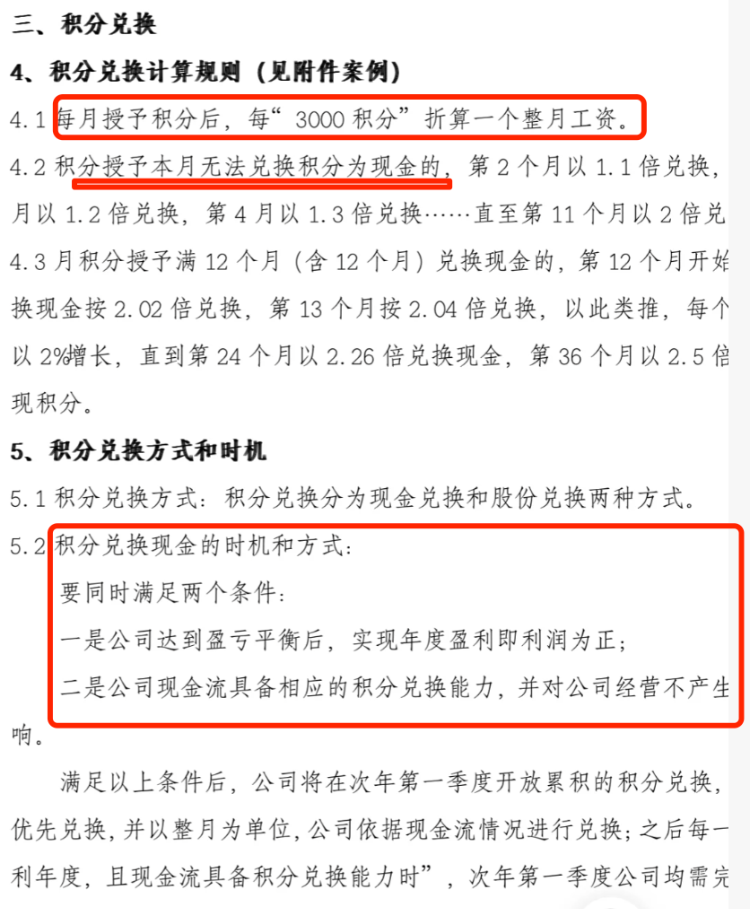 三、积分兑换

4、积分兑换计算规则（见附件案例）

4.1 每月授予积分后，每“3000 积分”折算一个整月工资。

4.2 积分授予本月无法兑换积分为现金的，第 2 个月以 1.1 倍兑换，月以 1.2 倍兑换，第 4 月以 1.3 倍兑换……直至第 11 个月以 2 倍兑

4.3 月积分授予满 12 个月（含 12 个月）兑换现金的，第 12 个月开始换现金按 2.02 倍兑换，第 13 个月按 2.04 倍兑换，以此类推，每个以 2%增长，直到第 24 个月以 2.26 倍兑换现金，第 36 个月以 2.5 倍现积分。

5、积分兑换方式和时机

5.1 积分兑换方式：积分兑换分为现金兑换和股份兑换两种方式。

5.2 积分兑换现金的时机和方式：

要同时满足两个条件：

一是公司达到盈亏平衡后，实现年度盈利即利润为正；

二是公司现金流具备相应的积分兑换能力，并对公司经营不产生响。

满足以上条件后，公司将在次年第一季度开放累积的积分兑换，优先兑换，并以整月为单位，公司依据现金流情况进行兑换；之后每一利年度，且现金流具备积分兑换能力时”，次年第一季度公司均需完